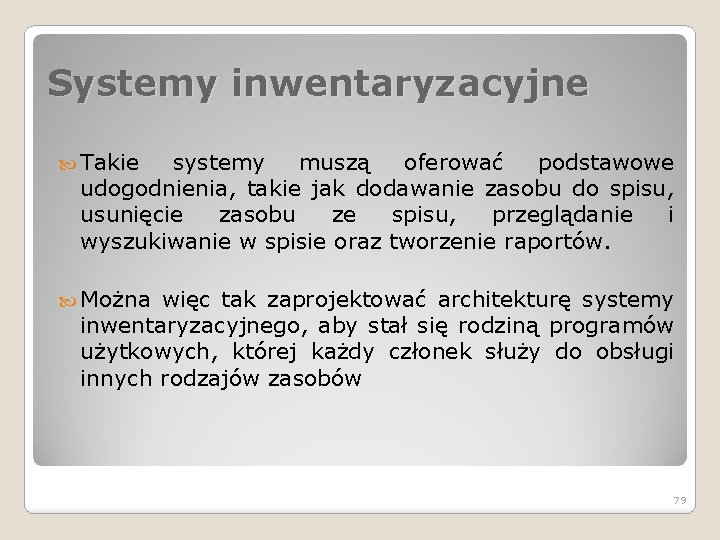 Systemy inwentaryzacyjne

Takie systemy muszą oferować podstawowe udogodnienia, takie jak dodawanie zasobu do spisu, usunięcie zasobu ze spisu, przeglądanie i wyszukiwanie w spisie oraz tworzenie raportów.

Można więc tak zaprojektować architekturę systemy inwentaryzacyjnego, aby stał się rodziną programów użytkowych, której każdy członek służy do obsługi innych rodzajów zasobów

79